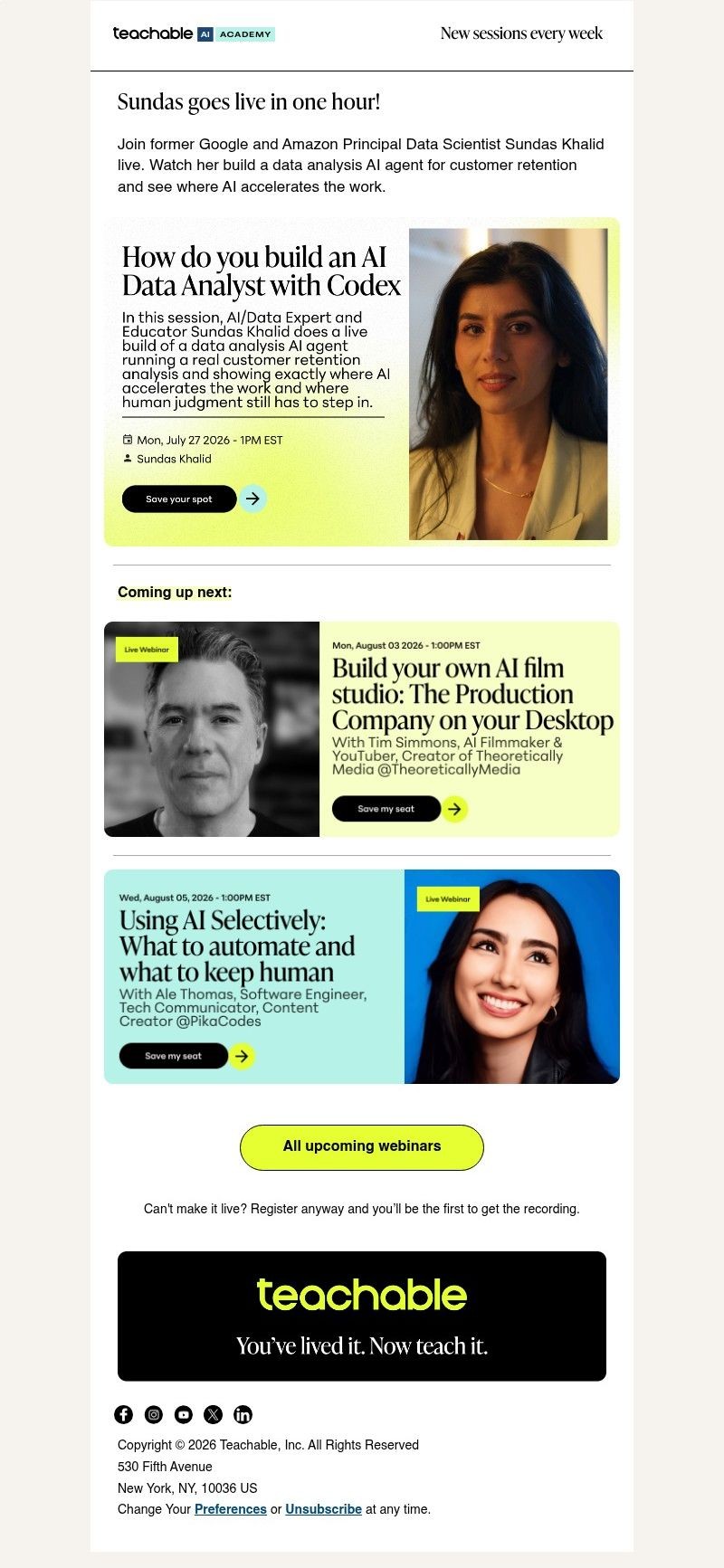 teachable AI ACADEMY

New sessions every week

Sundas goes live in one hour!

Join former Google and Amazon Principal Data Scientist Sundas Khalid live. Watch her build a data analysis AI agent for customer retention and see where AI accelerates the work.

How do you build an AI Data Analyst with Codex

In this session, AI/Data Expert and Educator Sundas Khalid does a live build of a data analysis AI agent running a real customer retention analysis and showing exactly where AI accelerates the work and where human judgment still has to step in.

Mon, July 27 2026 - 1PM EST

Sundas Khalid

Save your spot

Coming up next:

Live Webinar

Mon, August 03 2026 - 1:00PM EST

Build your own AI film studio: The Production Company on your Desktop

With Tim Simmons, AI Filmmaker & YouTuber, Creator of Theoretically Media @TheoreticallyMedia

Save my seat

Wed, August 05, 2026 - 1:00PM EST

Using AI Selectively: What to automate and what to keep human

With Ale Thomas, Software Engineer, Tech Communicator, Content Creator @PikaCodes

Save my seat

Live Webinar

All upcoming webinars

Can't make it live? Register anyway and you'll be the first to get the recording.

teachable

You've lived it. Now teach it.

Copyright © 2026 Teachable, Inc. All Rights Reserved

530 Fifth Avenue

New York, NY, 10036 US

Change Your Preferences or Unsubscribe at any time.